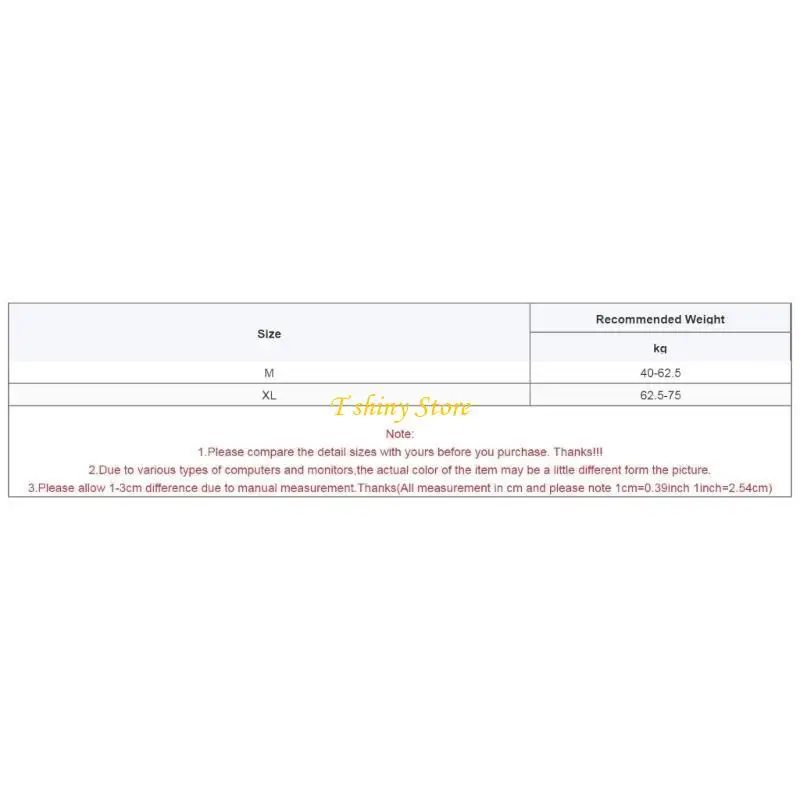 | Size | Recommended Weight |
|---|---|
|  | kg |
| M | 40-62.5 |
| XL | 62.5-75 |

Note:

1.Please compare the detail sizes with yours before you purchase. Thanks!!!

2.Due to various types of computers and monitors,the actual color of the item may be a little different form the picture.

3.Please allow 1-3cm difference due to manual measurement.Thanks(All measurement in cm and please note 1cm=0.39inch 1inch=2.54cm)

T shiny Store